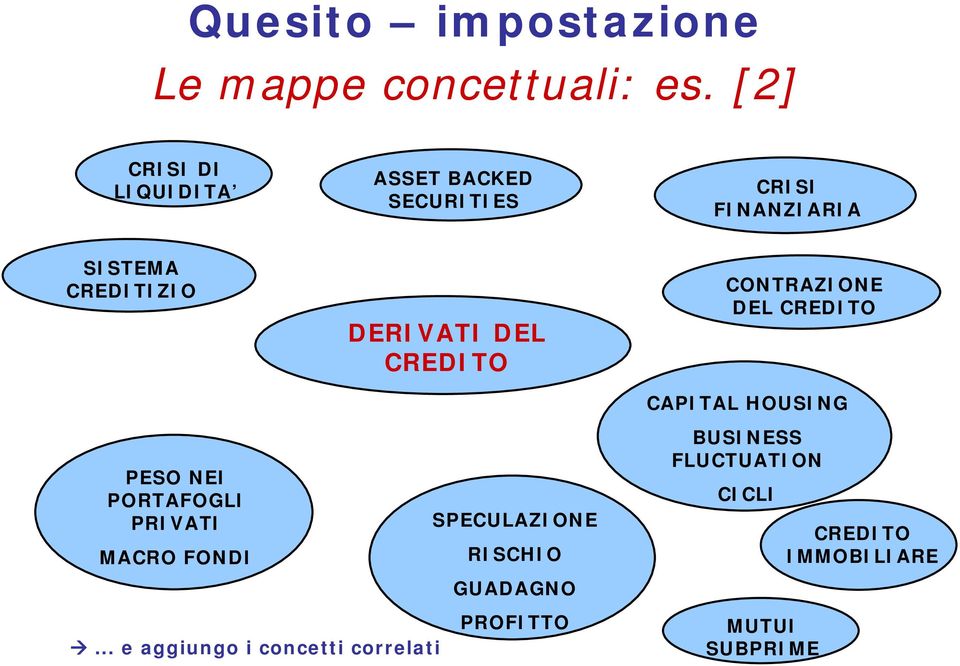 Quesito – impostazione
Le mappe concettuali: es. [2]

CRISI DI LIQUIDITA'

ASSET BACKED SECURITIES

CRISI FINANZIARIA

SISTEMA CREDITIZIO

CONTRAZIONE DEL CREDITO

DERIVATI DEL CREDITO

CAPITAL HOUSING

BUSINESS FLUCTUATION

CICLI

PESO NEI PORTAFOGLI PRIVATI

MACRO FONDI

SPECULAZIONE

RISCHIO

GUADAGNO

PROFITTO

CREDITO IMMOBILIARE

MUTUI SUBPRIME

→ … e aggiungo i concetti correlati